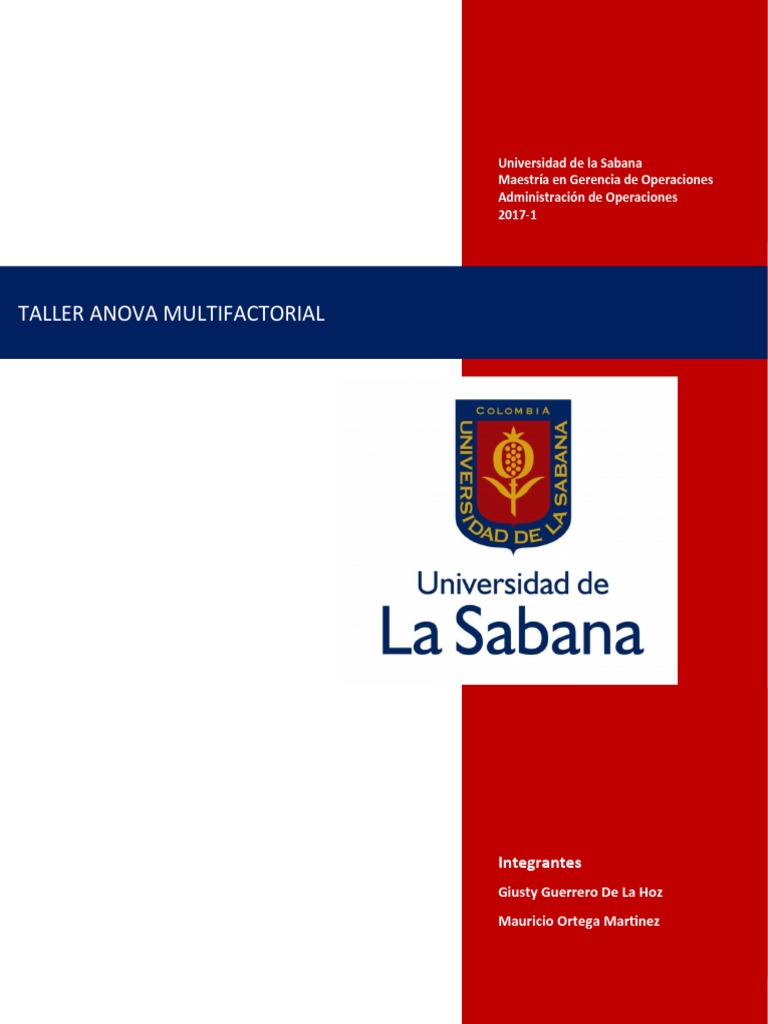 Universidad de la Sabana
Maestría en Gerencia de Operaciones
Administración de Operaciones
2017-1

TALLER ANOVA MULTIFACTORIAL

COLOMBIA
UNIVERSIDAD DE LA SABANA

Universidad de
La Sabana

Integrantes
Giusty Guerrero De La Hoz
Mauricio Ortega Martinez